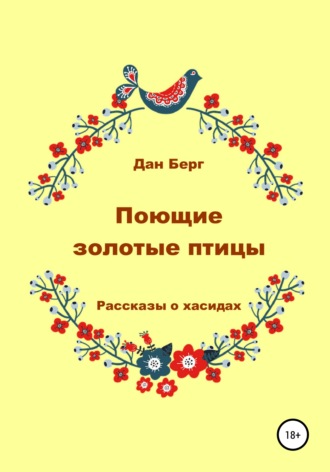 Дан Берг

Поющие золотые птицы

Рассказы о хасидах

18+